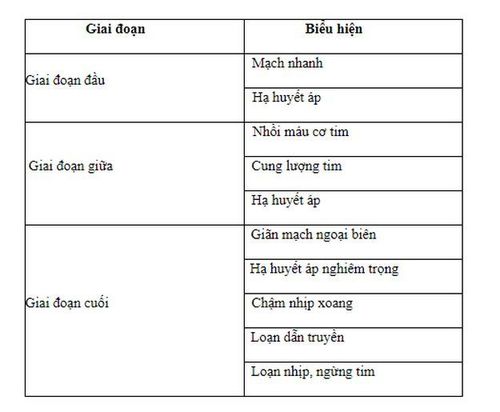 | Giai đoạn | Biểu hiện |
|---|---|
| Giai đoạn đầu | Mạch nhanh |
| | Hạ huyết áp |
| Giai đoạn giữa | Nhồi máu cơ tim |
| | Cung lượng tim |
| | Hạ huyết áp |
| Giai đoạn cuối | Giãn mạch ngoại biên |
| | Hạ huyết áp nghiêm trọng |
| | Chậm nhịp xoang |
| | Loạn dẫn truyền |
| | Loạn nhịp, ngừng tim |